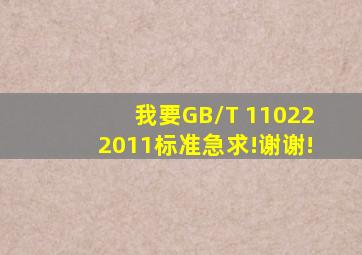 我要GB/T 11022
2011标准急求!谢谢!